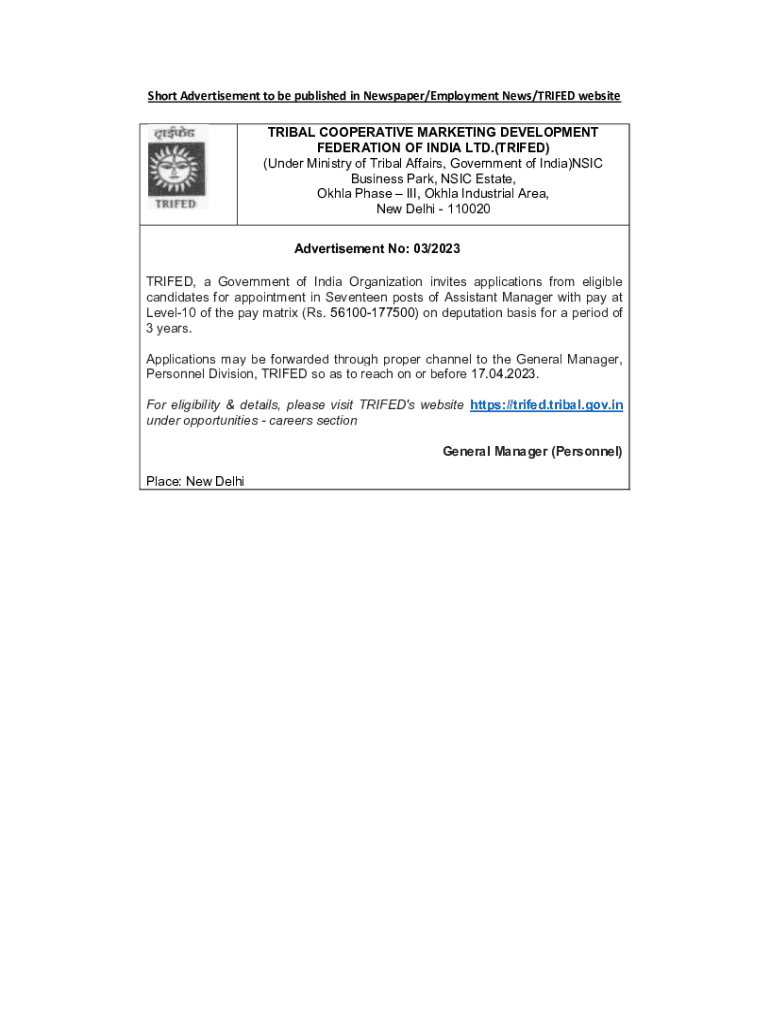 Short Advertisement to be published in Newspaper/Employment News/TRIFED website

ट्राईफेड

TRIFED

TRIBAL COOPERATIVE MARKETING DEVELOPMENT FEDERATION OF INDIA LTD.(TRIFED)
(Under Ministry of Tribal Affairs, Government of India)NSIC Business Park, NSIC Estate, Okhla Phase – III, Okhla Industrial Area, New Delhi - 110020

Advertisement No: 03/2023

TRIFED, a Government of India Organization invites applications from eligible candidates for appointment in Seventeen posts of Assistant Manager with pay at Level-10 of the pay matrix (Rs. 56100-177500) on deputation basis for a period of 3 years.

Applications may be forwarded through proper channel to the General Manager, Personnel Division, TRIFED so as to reach on or before 17.04.2023.

For eligibility & details, please visit TRIFED's website https://trifed.tribal.gov.in under opportunities - careers section

General Manager (Personnel)

Place: New Delhi